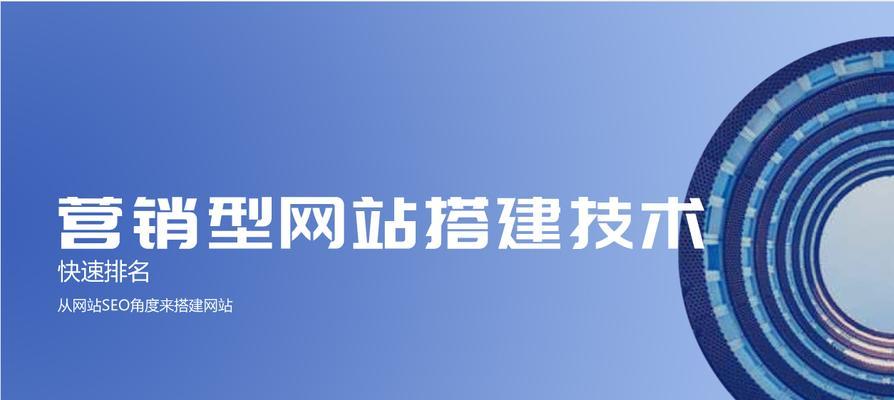 营销型网站搭建技术
快速排名
从网站SEO角度来搭建网站